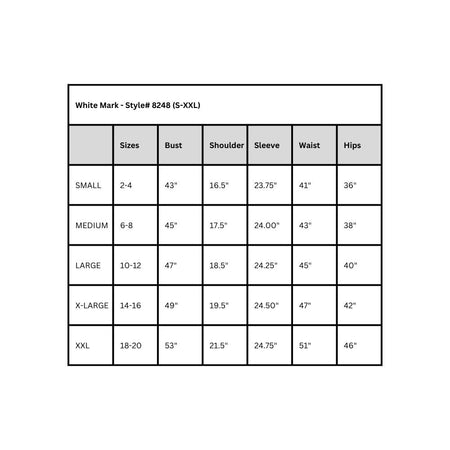 White Mark - Style# 8248 (S-XXL)

|  | Sizes | Bust | Shoulder | Sleeve | Waist | Hips |
|---|---|---|---|---|---|---|
| SMALL | 2-4 | 43" | 16.5" | 23.75" | 41" | 36" |
| MEDIUM | 6-8 | 45" | 17.5" | 24.00" | 43" | 38" |
| LARGE | 10-12 | 47" | 18.5" | 24.25" | 45" | 40" |
| X-LARGE | 14-16 | 49" | 19.5" | 24.50" | 47" | 42" |
| XXL | 18-20 | 53" | 21.5" | 24.75" | 51" | 46" |